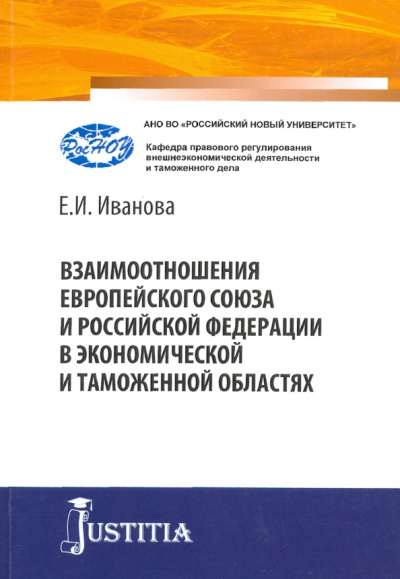 РосНОУ

АНО ВО «РОССИЙСКИЙ НОВЫЙ УНИВЕРСИТЕТ»

Кафедра правового регулирования внешнеэкономической деятельности и таможенного дела

Е.И. Иванова

ВЗАИМООТНОШЕНИЯ ЕВРОПЕЙСКОГО СОЮЗА И РОССИЙСКОЙ ФЕДЕРАЦИИ В ЭКОНОМИЧЕСКОЙ И ТАМОЖЕННОЙ ОБЛАСТЯХ

JUSTITIA